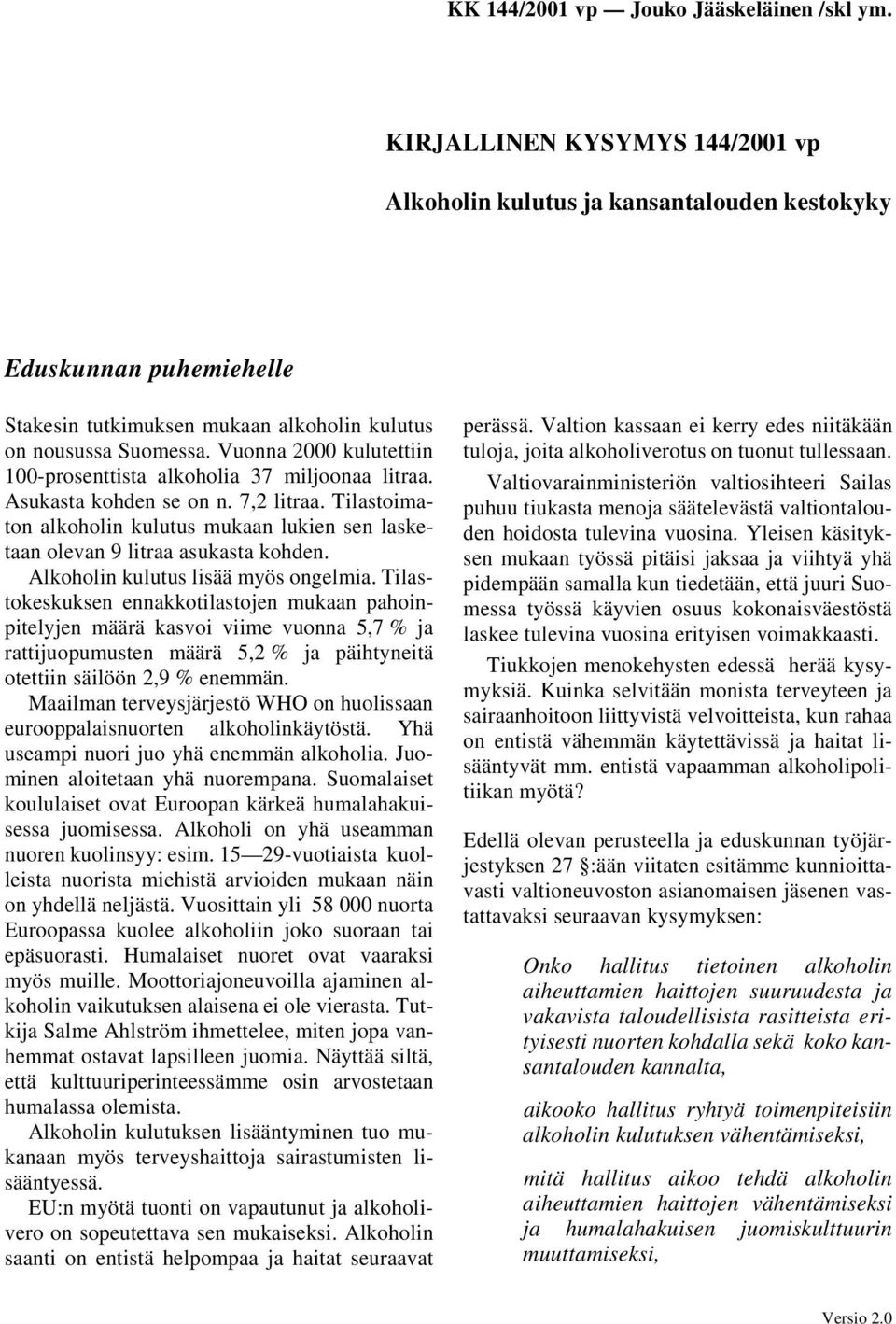 KK 144/2001 vp — Jouko Jääskeläinen /skl ym.

KIRJALLINEN KYSYMYS 144/2001 vp

Alkoholin kulutus ja kansantalouden kestokyky

Eduskunnan puhemiehelle

Stakesin tutkimuksen mukaan alkoholin kulutus on nousussa Suomessa. Vuonna 2000 kulutettiin 100-prosenttista alkoholia 37 miljoonaa litraa. Asukasta kohden se on n. 7,2 litraa. Tilastoimaton alkoholin kulutus mukaan lukien sen lasketaan olevan 9 litraa asukasta kohden.

Alkoholin kulutus lisää myös ongelmia. Tilastokeskuksen ennakkotilastojen mukaan pahoinpitelyjen määrä kasvoi viime vuonna 5,7 % ja rattijuopumusten määrä 5,2 % ja päihtyneitä otettiin säilöön 2,9 % enemmän.

Maailman terveysjärjestö WHO on huolissaan eurooppalaisnuorten alkoholinkäytöstä. Yhä useampi nuori juo yhä enemmän alkoholia. Juominen aloitetaan yhä nuorempana. Suomalaiset koululaiset ovat Euroopan kärkeä humalahakuisessa juomisessa. Alkoholi on yhä useamman nuoren kuolinsyy: esim. 15—29-vuotiaista kuolleista nuorista miehistä arvioiden mukaan näin on yhdellä neljästä. Vuosittain yli 58 000 nuorta Euroopassa kuolee alkoholiin joko suoraan tai epäsuorasti. Humalaiset nuoret ovat vaaraksi myös muille. Moottoriajoneuvoilla ajaminen alkoholin vaikutuksen alaisena ei ole vierasta. Tutkija Salme Ahlström ihmettelee, miten jopa vanhemmat ostavat lapsilleen juomia. Näyttää siltä, että kulttuuriperinteessämme osin arvostetaan humalassa olemista.

Alkoholin kulutuksen lisääntyminen tuo mukanaan myös terveyshaittoja sairastumisten lisääntyessä.

EU:n myötä tuonti on vapautunut ja alkoholivero on sopeutettava sen mukaiseksi. Alkoholin saanti on entistä helpompaa ja haitat seuraavat perässä. Valtion kassaan ei kerry edes niitäkään tuloja, joita alkoholiverotus on tuonut tullessaan.

Valtiovarainministeriön valtiosihteeri Sailas puhuu tiukasta menoja säätelevästä valtiontalouden hoidosta tulevina vuosina. Yleisen käsityksen mukaan työssä pitäisi jaksaa ja viihtyä yhä pidempään samalla kun tiedetään, että juuri Suomessa työssä käyvien osuus kokonaisväestöstä laskee tulevina vuosina erityisen voimakkaasti.

Tiukkojen menokehysten edessä herää kysymyksiä. Kuinka selvitään monista terveyteen ja sairaanhoitoon liittyvistä velvoitteista, kun rahaa on entistä vähemmän käytettävissä ja haitat lisääntyvät mm. entistä vapaamman alkoholipolitiikan myötä?

Edellä olevan perusteella ja eduskunnan työjärjestyksen 27 §:ään viitaten esitämme kunnioittavasti valtioneuvoston asianomaisen jäsenen vastattavaksi seuraavan kysymyksen:

Onko hallitus tietoinen alkoholin aiheuttamien haittojen suuruudesta ja vakavista taloudellisista rasitteista erityisesti nuorten kohdalla sekä koko kansantalouden kannalta,

aikooko hallitus ryhtyä toimenpiteisiin alkoholin kulutuksen vähentämiseksi,

mitä hallitus aikoo tehdä alkoholin aiheuttamien haittojen vähentämiseksi ja humalahakuisen juomiskulttuurin muuttamiseksi,

Versio 2.0